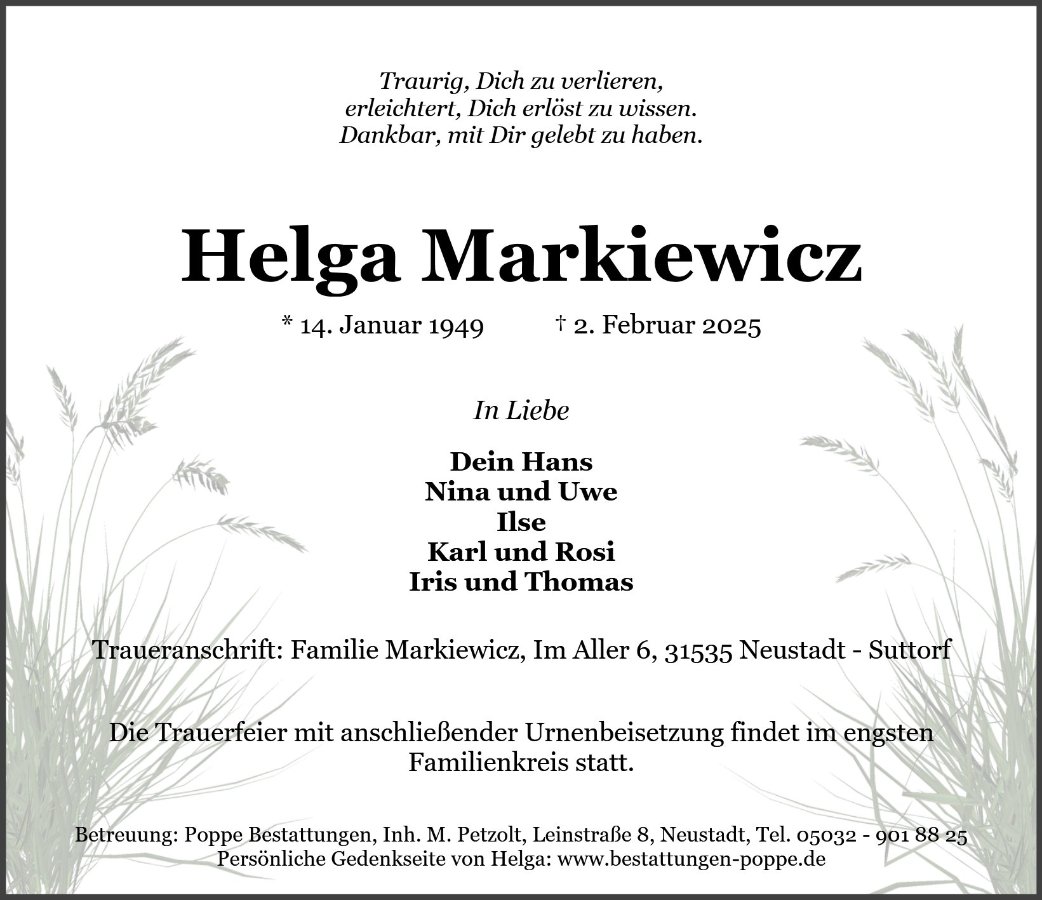 Traurig, Dich zu verlieren,
erleichtert, Dich erlöst zu wissen.
Dankbar, mit Dir gelebt zu haben.

Helga Markiewicz

* 14. Januar 1949 † 2. Februar 2025

In Liebe

Dein Hans
Nina und Uwe
Ilse
Karl und Rosi
Iris und Thomas

Traueranschrift: Familie Markiewicz, Im Aller 6, 31535 Neustadt - Suttorf

Die Trauerfeier mit anschließender Urnenbeisetzung findet im engsten Familienkreis statt.

Betreuung: Poppe Bestattungen, Inh. M. Petzolt, Leinstraße 8, Neustadt, Tel. 05032 - 901 88 25
Persönliche Gedenkseite von Helga: www.bestattungen-poppe.de